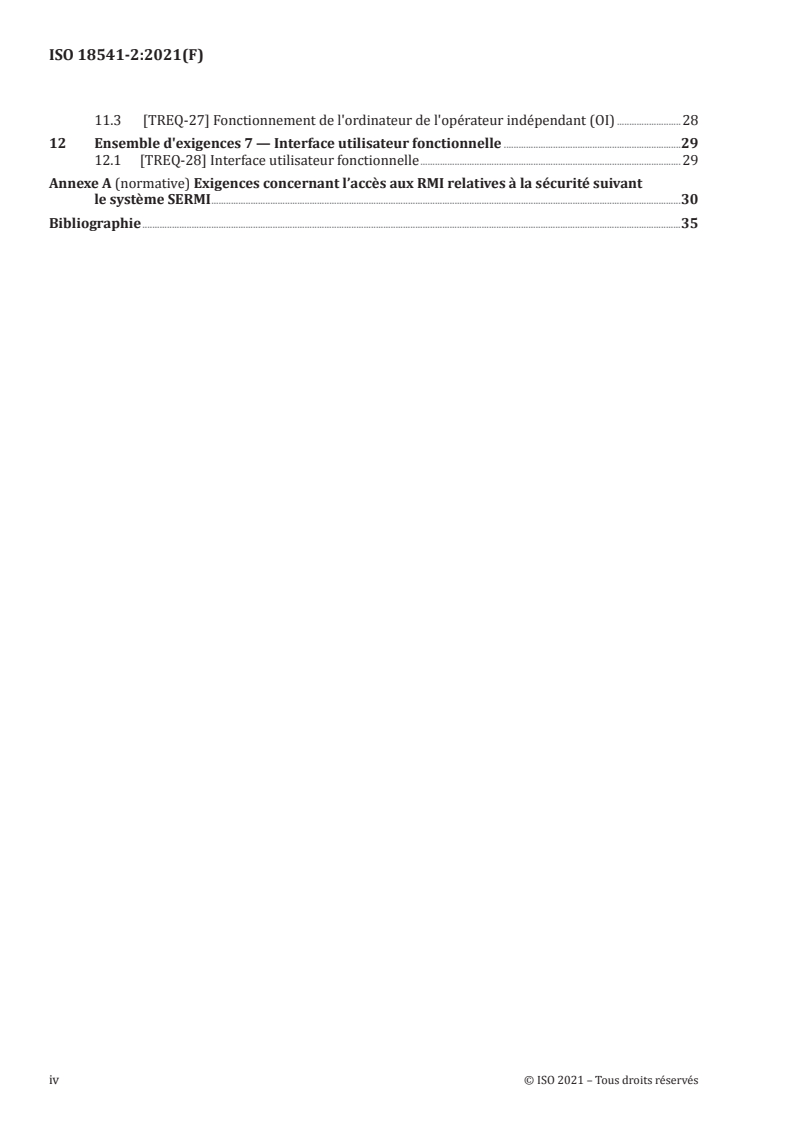 ISO 18541-2:2021(F)

11.3 [TREQ-27] Fonctionnement de l'ordinateur de l'opérateur indépendant (OI) 28

12 Ensemble d'exigences 7 — Interface utilisateur fonctionnelle 29

12.1 [TREQ-28] Interface utilisateur fonctionnelle 29

Annexe A (normative) Exigences concernant l'accès aux RMI relatives à la sécurité suivant le système SERMI 30

Bibliographie 35

iv © ISO 2021 – Tous droits réservés